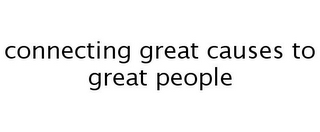 connecting great causes to great people